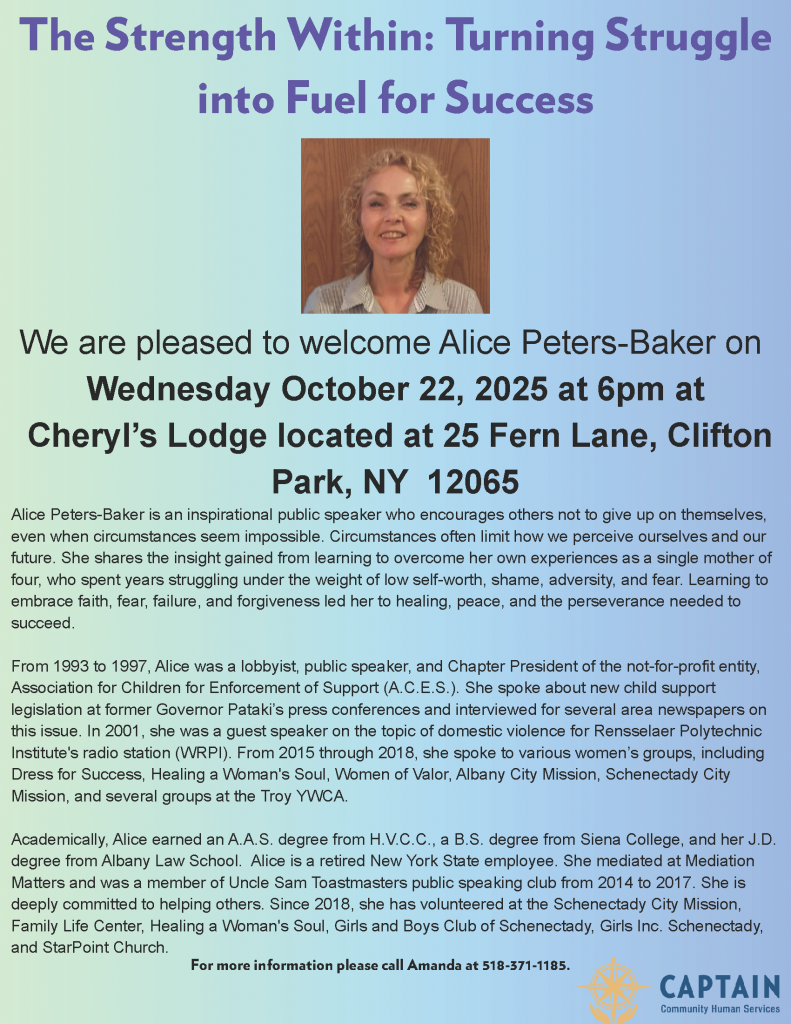 The Strength Within: Turning Struggle into Fuel for Success

We are pleased to welcome Alice Peters-Baker on Wednesday October 22, 2025 at 6pm at Cheryl's Lodge located at 25 Fern Lane, Clifton Park, NY 12065

Alice Peters-Baker is an inspirational public speaker who encourages others not to give up on themselves, even when circumstances seem impossible. Circumstances often limit how we perceive ourselves and our future. She shares the insight gained from learning to overcome her own experiences as a single mother of four, who spent years struggling under the weight of low self-worth, shame, adversity, and fear. Learning to embrace faith, fear, failure, and forgiveness led her to healing, peace, and the perseverance needed to succeed.

From 1993 to 1997, Alice was a lobbyist, public speaker, and Chapter President of the not-for-profit entity, Association for Children for Enforcement of Support (A.C.E.S.). She spoke about new child support legislation at former Governor Pataki's press conferences and interviewed for several area newspapers on this issue. In 2001, she was a guest speaker on the topic of domestic violence for Rensselaer Polytechnic Institute's radio station (WRPI). From 2015 through 2018, she spoke to various women's groups, including Dress for Success, Healing a Woman's Soul, Women of Valor, Albany City Mission, Schenectady City Mission, and several groups at the Troy YWCA.

Academically, Alice earned an A.A.S. degree from H.V.C.C., a B.S. degree from Siena College, and her J.D. degree from Albany Law School. Alice is a retired New York State employee. She mediated at Mediation Matters and was a member of Uncle Sam Toastmasters public speaking club from 2014 to 2017. She is deeply committed to helping others. Since 2018, she has volunteered at the Schenectady City Mission, Family Life Center, Healing a Woman's Soul, Girls and Boys Club of Schenectady, Girls Inc. Schenectady, and StarPoint Church.

For more information please call Amanda at 518-371-1185.

CAPTAIN
Community Human Services